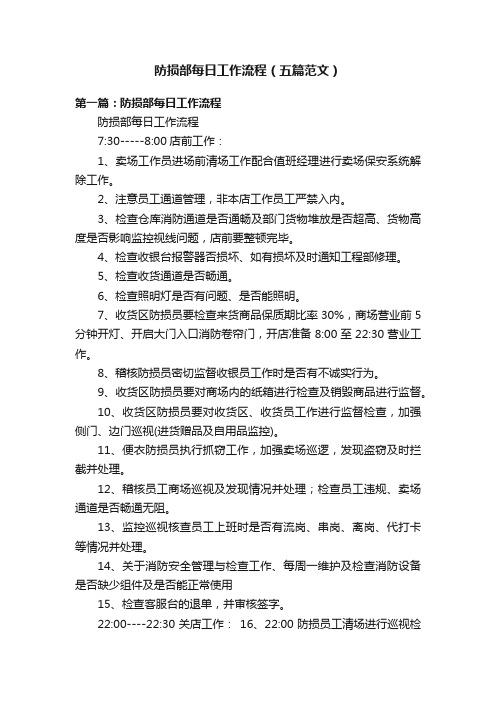 防损部每日工作流程（五篇范文）

第一篇：防损部每日工作流程

防损部每日工作流程

7:30-----8:00 店前工作：

1、卖场工作员进场前清场工作配合值班经理进行卖场保安系统解除工作。

2、注意员工通道管理，非本店工作员工严禁入内。

3、检查仓库消防通道是否通畅及部门货物堆放是否超高、货物高度是否影响监控视线问题，店前要整顿完毕。

4、检查收银台报警器否损坏、如有损坏及时通知工程部修理。

5、检查收货通道是否畅通。

6、检查照明灯是否有问题、是否能照明。

7、收货区防损员要检查来货商品保质期比率 30%，商场营业前 5 分钟开灯、开启大门入口消防卷帘门，开店准备 8:00 至 22:30 营业工作。

8、稽核防损员密切监督收银员工作时是否有不诚实行为。

9、收货区防损员要对商场内的纸箱进行检查及销毁商品进行监督。

10、收货区防损员要对收货区、收货员工作进行监督检查，加强侧门、边门巡视(进货赠品及自用品监控)。

11、便衣防损员执行抓窃工作，加强卖场巡逻，发现盗窃及时拦截并处理。

12、稽核员工商场巡视及发现情况并处理；检查员工违规、卖场通道是否畅通无阻。

13、监控巡视核查员工上班时是否有流岗、串岗、离岗、代打卡等情况并处理。

14、关于消防安全管理与检查工作、每周一维护及检查消防设备是否缺少组件及是否能正常使用

15、检查客服台的退单，并审核签字。

22:00----22:30 关店工作： 16、22:00 防损员工清场进行巡视检